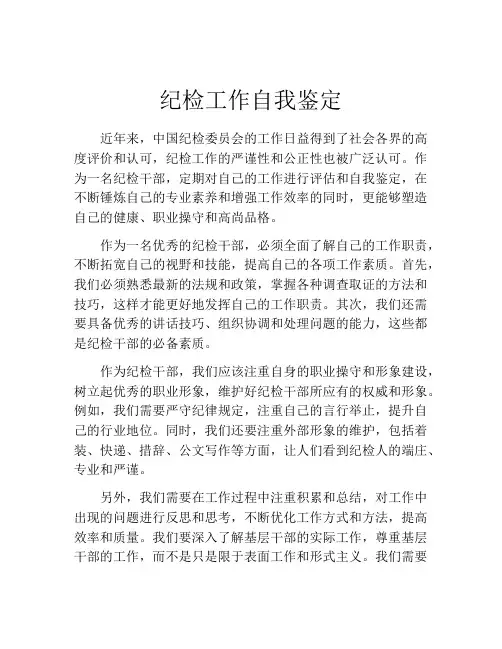 纪检工作自我鉴定

近年来，中国纪检委员会的工作日益得到了社会各界的高度评价和认可，纪检工作的严谨性和公正性也被广泛认可。作为一名纪检干部，定期对自己的工作进行评估和自我鉴定，在不断锤炼自己的专业素养和增强工作效率的同时，更能够塑造自己的健康、职业操守和高尚品格。

作为一名优秀的纪检干部，必须全面了解自己的工作职责，不断拓宽自己的视野和技能，提高自己的各项工作素质。首先，我们必须熟悉最新的法规和政策，掌握各种调查取证的方法和技巧，这样才能更好地发挥自己的工作职责。其次，我们还需要具备优秀的讲话技巧、组织协调和处理问题的能力，这些都是纪检干部的必备素质。

作为纪检干部，我们应该注重自身的职业操守和形象建设，树立起优秀的职业形象，维护好纪检干部所应有的权威和形象。例如，我们需要严守纪律规定，注重自己的言行举止，提升自己的行业地位。同时，我们还要注重外部形象的维护，包括着装、快递、措辞、公文写作等方面，让人们看到纪检人的端庄、专业和严谨。

另外，我们需要在工作过程中注重积累和总结，对工作中出现的问题进行反思和思考，不断优化工作方式和方法，提高效率和质量。我们要深入了解基层干部的实际工作，尊重基层干部的工作，而不是只是限于表面工作和形式主义。我们需要